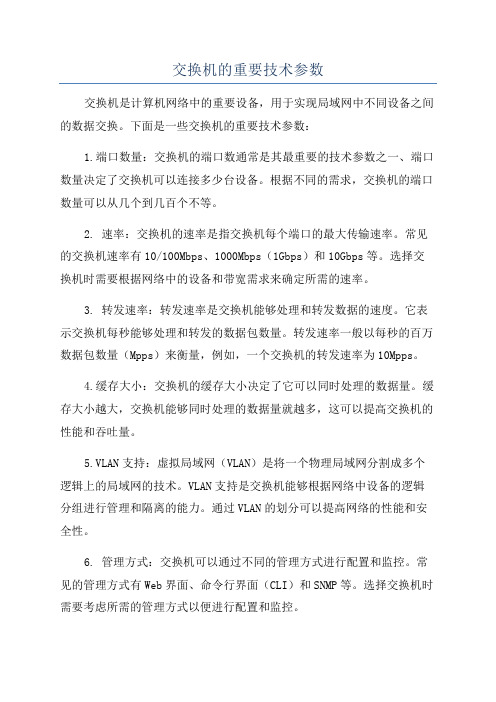 交换机的重要技术参数

交换机是计算机网络中的重要设备，用于实现局域网中不同设备之间的数据交换。下面是一些交换机的重要技术参数：

1.端口数量：交换机的端口数通常是其最重要的技术参数之一、端口数量决定了交换机可以连接多少台设备。根据不同的需求，交换机的端口数量可以从几个到几百个不等。

2. 速率：交换机的速率是指交换机每个端口的最大传输速率。常见的交换机速率有10/100Mbps、1000Mbps（1Gbps）和10Gbps等。选择交换机时需要根据网络中的设备和带宽需求来确定所需的速率。

3. 转发速率：转发速率是交换机能够处理和转发数据的速度。它表示交换机每秒能够处理和转发的数据包数量。转发速率一般以每秒的百万数据包数量（Mpps）来衡量，例如，一个交换机的转发速率为10Mpps。

4.缓存大小：交换机的缓存大小决定了它可以同时处理的数据量。缓存大小越大，交换机能够同时处理的数据量就越多，这可以提高交换机的性能和吞吐量。

5.VLAN支持：虚拟局域网（VLAN）是将一个物理局域网分割成多个逻辑上的局域网的技术。VLAN支持是交换机能够根据网络中设备的逻辑分组进行管理和隔离的能力。通过VLAN的划分可以提高网络的性能和安全性。

6. 管理方式：交换机可以通过不同的管理方式进行配置和监控。常见的管理方式有Web界面、命令行界面（CLI）和SNMP等。选择交换机时需要考虑所需的管理方式以便进行配置和监控。